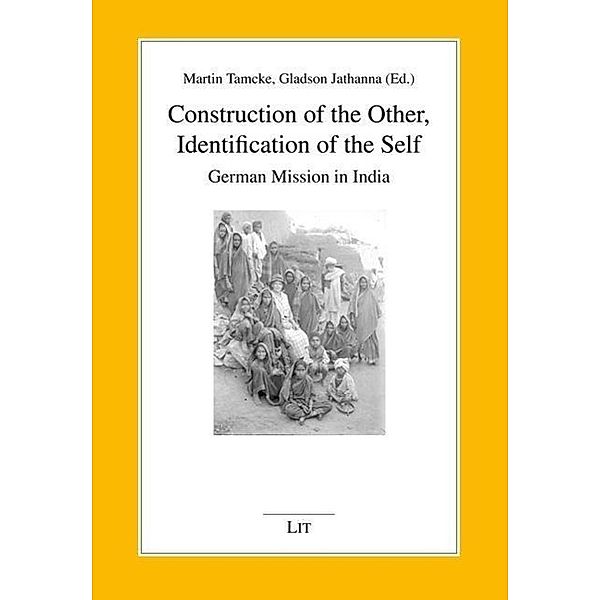 Martin Tamcke, Gladson Jathanna (Ed.)

Construction of the Other, Identification of the Self

German Mission in India

LIT